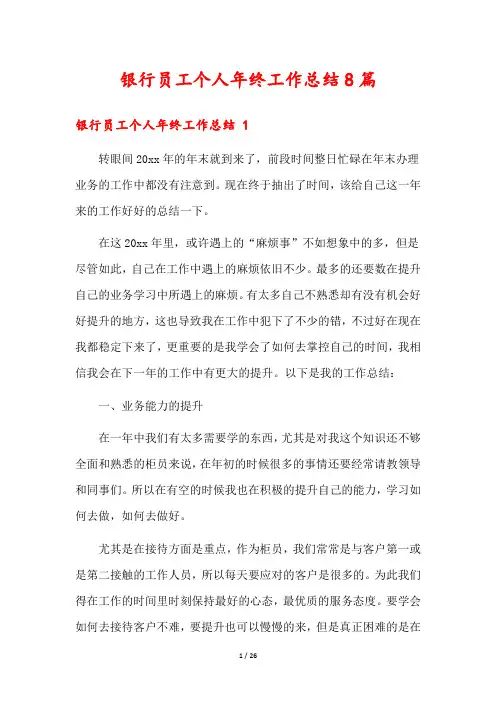 银行员工个人年终工作总结8篇

银行员工个人年终工作总结 1

转眼间20xx年的年末就到来了，前段时间整日忙碌在年末办理业务的工作中都没有注意到。现在终于抽出了时间，该给自己这一年来的工作好好的总结一下。

在这20xx年里，或许遇上的“麻烦事”不如想象中的多，但是尽管如此，自己在工作中遇上的麻烦依旧不少。最多的还要数在提升自己的业务学习中所遇上的麻烦。有太多自己不熟悉却有没有机会好好提升的地方，这也导致我在工作中犯下了不少的错，不过好在现在我都稳定下来了，更重要的是我学会了如何去掌控自己的时间，我相信我会在下一年的工作中有更大的提升。以下是我的工作总结：

一、业务能力的提升

在一年中我们有太多需要学的东西，尤其是对我这个知识还不够全面和熟悉的柜员来说，在年初的时候很多的事情还要经常请教领导和同事们。所以在有空的时候我也在积极的提升自己的能力，学习如何去做，如何去做好。

尤其是在接待方面是重点，作为柜员，我们常常是与客户第一或是第二接触的工作人员，所以每天要应对的客户是很多的。为此我们得在工作的时间里时刻保持最好的心态，最优质的服务态度。要学会如何去接待客户不难，要提升也可以慢慢的来，但是真正困难的是在

1 / 26